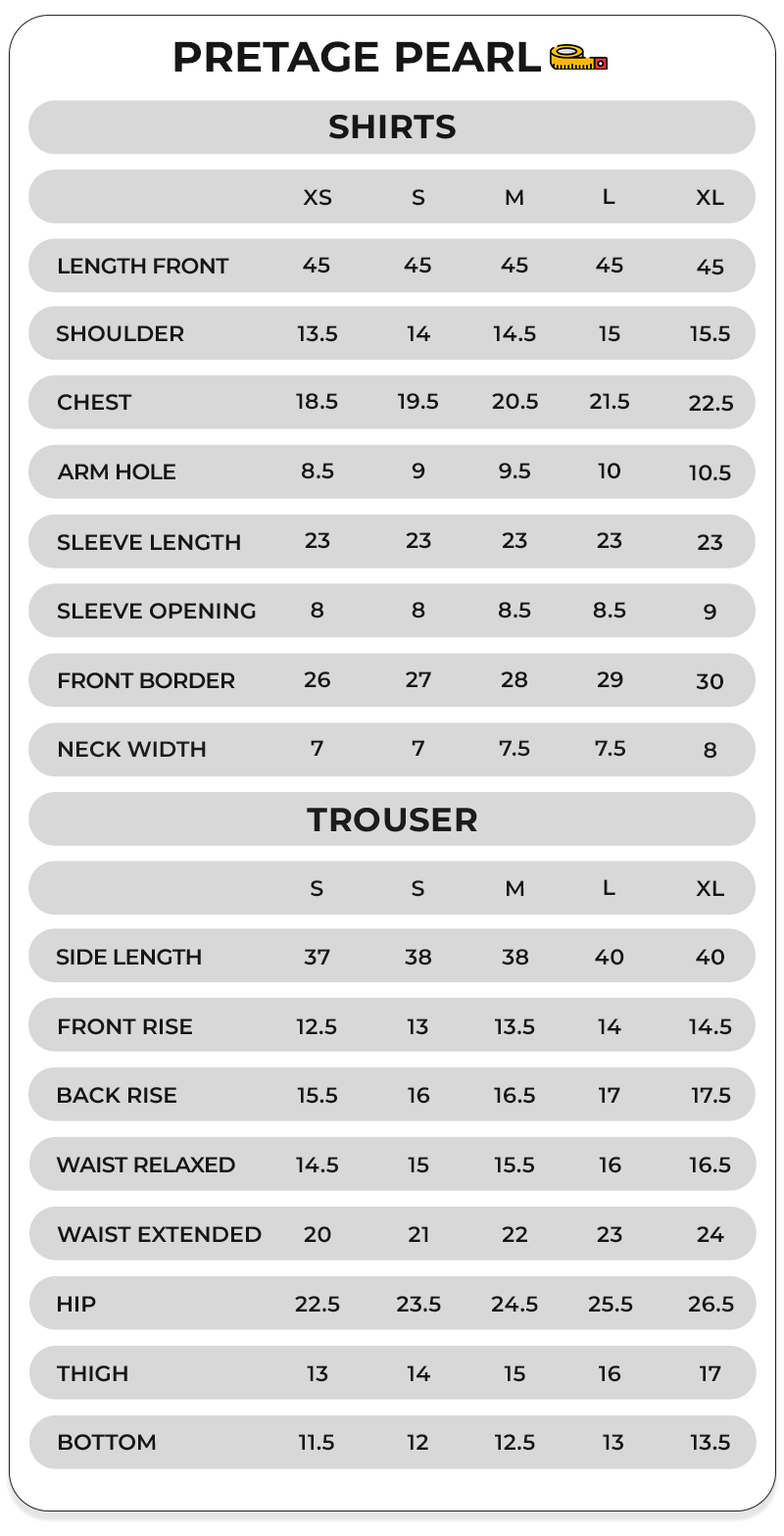 PRETAGE PEARL

SHIRTS

| | XS | S | M | L | XL |
|---|---|---|---|---|---|
| LENGTH FRONT | 45 | 45 | 45 | 45 | 45 |
| SHOULDER | 13.5 | 14 | 14.5 | 15 | 15.5 |
| CHEST | 18.5 | 19.5 | 20.5 | 21.5 | 22.5 |
| ARM HOLE | 8.5 | 9 | 9.5 | 10 | 10.5 |
| SLEEVE LENGTH | 23 | 23 | 23 | 23 | 23 |
| SLEEVE OPENING | 8 | 8 | 8.5 | 8.5 | 9 |
| FRONT BORDER | 26 | 27 | 28 | 29 | 30 |
| NECK WIDTH | 7 | 7 | 7.5 | 7.5 | 8 |

TROUSER

| | S | S | M | L | XL |
|---|---|---|---|---|---|
| SIDE LENGTH | 37 | 38 | 38 | 40 | 40 |
| FRONT RISE | 12.5 | 13 | 13.5 | 14 | 14.5 |
| BACK RISE | 15.5 | 16 | 16.5 | 17 | 17.5 |
| WAIST RELAXED | 14.5 | 15 | 15.5 | 16 | 16.5 |
| WAIST EXTENDED | 20 | 21 | 22 | 23 | 24 |
| HIP | 22.5 | 23.5 | 24.5 | 25.5 | 26.5 |
| THIGH | 13 | 14 | 15 | 16 | 17 |
| BOTTOM | 11.5 | 12 | 12.5 | 13 | 13.5 |